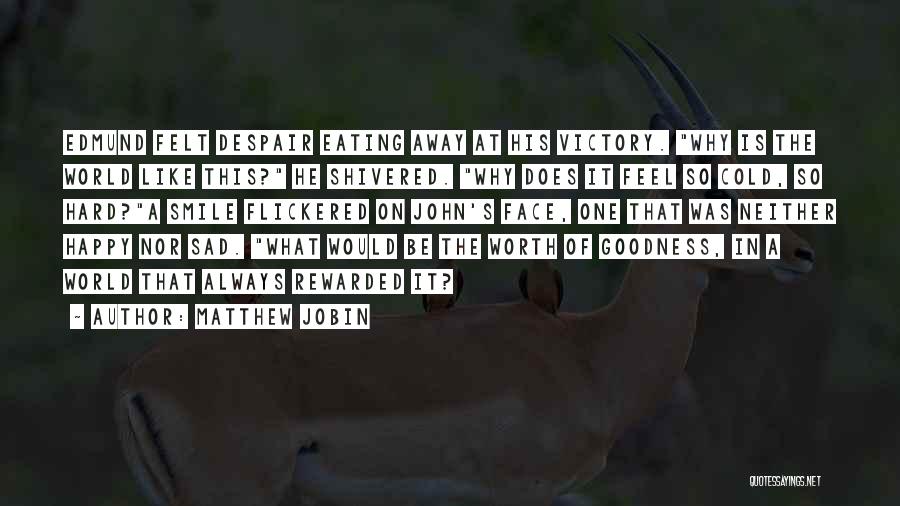 EDMUND FELT DESPAIR EATING AWAY AT HIS VICTORY. "WHY IS THE WORLD LIKE THIS?" HE SHIVERED. "WHY DOES IT FEEL SO COLD, SO HARD?"A SMILE FLICKERED ON JOHN'S FACE, ONE THAT WAS NEITHER HAPPY NOR SAD. "WHAT WOULD BE THE WORTH OF GOODNESS, IN A WORLD THAT ALWAYS REWARDED IT?

~ AUTHOR: MATTHEW JOBIN

QUOTESSAYINGS.NET